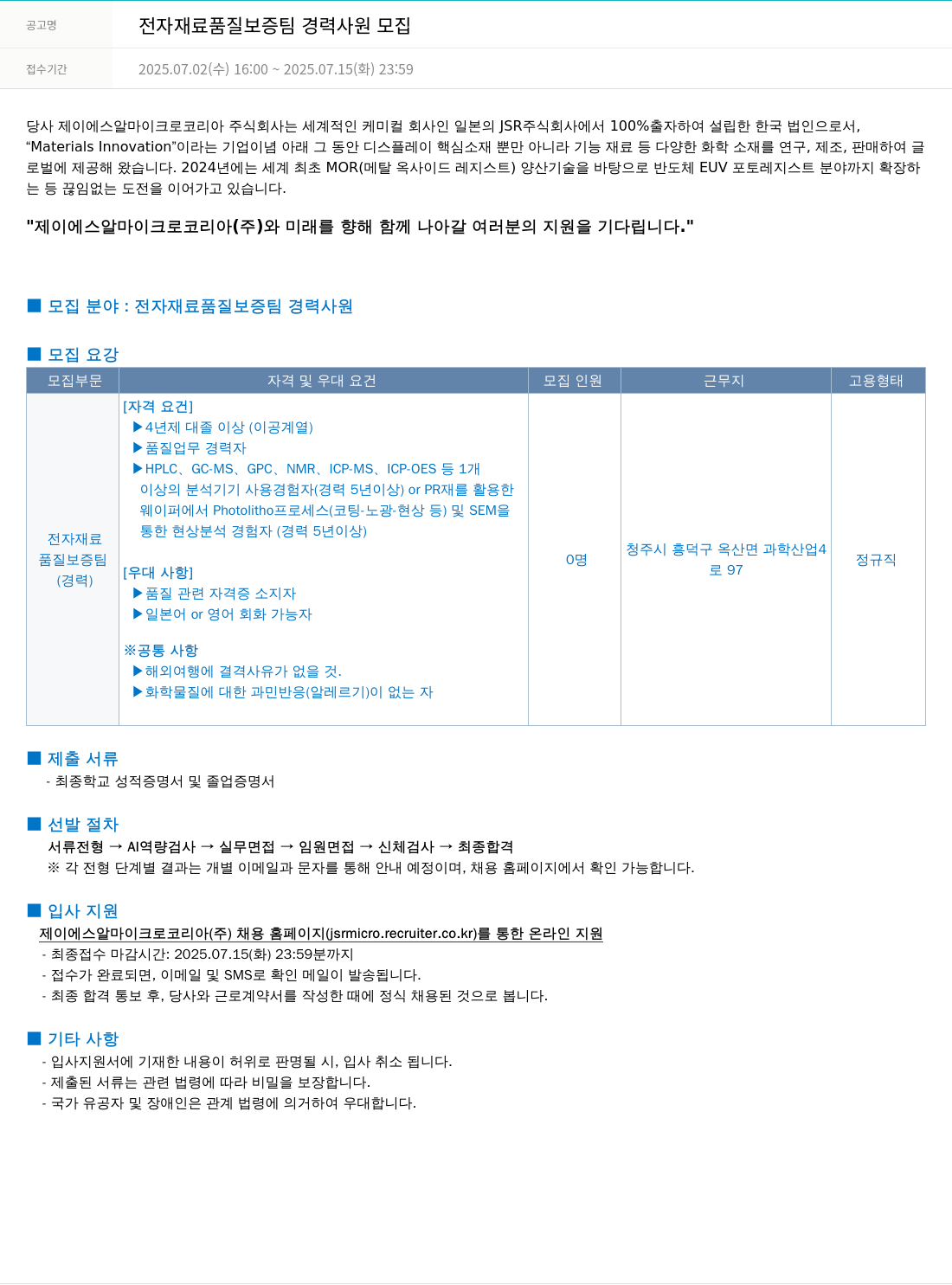 공고명 전자재료품질보증팀 경력사원 모집

접수기간 2025.07.02(수) 16:00 ~ 2025.07.15(화) 23:59

당사 제이에스알마이크로코리아 주식회사는 세계적인 케미컬 회사인 일본의 JSR주식회사에서 100%출자하여 설립한 한국 법인으로서, “Materials Innovation”이라는 기업이념 아래 그 동안 디스플레이 핵심소재 뿐만 아니라 기능 재료 등 다양한 화학 소재를 연구, 제조, 판매하여 글로벌에 제공해 왔습니다. 2024년에는 세계 최초 MOR(메탈 옥사이드 레지스트) 양산기술을 바탕으로 반도체 EUV 포토레지스트 분야까지 확장하는 등 끊임없는 도전을 이어가고 있습니다.

"제이에스알마이크로코리아(주)와 미래를 향해 함께 나아갈 여러분의 지원을 기다립니다."

■ 모집 분야 : 전자재료품질보증팀 경력사원

■ 모집 요강

| 모집부문 | 자격 및 우대 요건 | 모집 인원 | 근무지 | 고용형태 |
|---|---|---|---|---|
| 전자재료 품질보증팀 (경력) | [자격 요건] ▶4년제 대졸 이상 (이공계열) ▶품질업무 경력자 ▶HPLC、GC-MS、GPC、NMR、ICP-MS、ICP-OES 등 1개 이상의 분석기기 사용경험자(경력 5년이상) or PR재를 활용한 웨이퍼에서 Photolitho프로세스(코팅-노광-현상 등) 및 SEM을 통한 현상분석 경험자 (경력 5년이상) [우대 사항] ▶품질 관련 자격증 소지자 ▶일본어 or 영어 회화 가능자 ※공통 사항 ▶해외여행에 결격사유가 없을 것. ▶화학물질에 대한 과민반응(알레르기)이 없는 자 | 0명 | 청주시 흥덕구 옥산면 과학산업4로 97 | 정규직 |

■ 제출 서류
- 최종학교 성적증명서 및 졸업증명서

■ 선발 절차
서류전형 → AI역량검사 → 실무면접 → 임원면접 → 신체검사 → 최종합격
※ 각 전형 단계별 결과는 개별 이메일과 문자를 통해 안내 예정이며, 채용 홈페이지에서 확인 가능합니다.

■ 입사 지원
제이에스알마이크로코리아(주) 채용 홈페이지(jsrmicro.recruiter.co.kr)를 통한 온라인 지원
- 최종접수 마감시간: 2025.07.15(화) 23:59분까지
- 접수가 완료되면, 이메일 및 SMS로 확인 메일이 발송됩니다.
- 최종 합격 통보 후, 당사와 근로계약서를 작성한 때에 정식 채용된 것으로 봅니다.

■ 기타 사항
- 입사지원서에 기재한 내용이 허위로 판명될 시, 입사 취소 됩니다.
- 제출된 서류는 관련 법령에 따라 비밀을 보장합니다.
- 국가 유공자 및 장애인은 관계 법령에 의거하여 우대합니다.